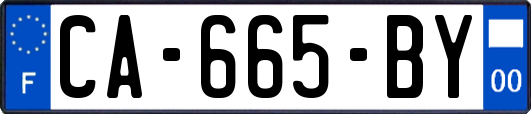 F
CA-665-BY
00